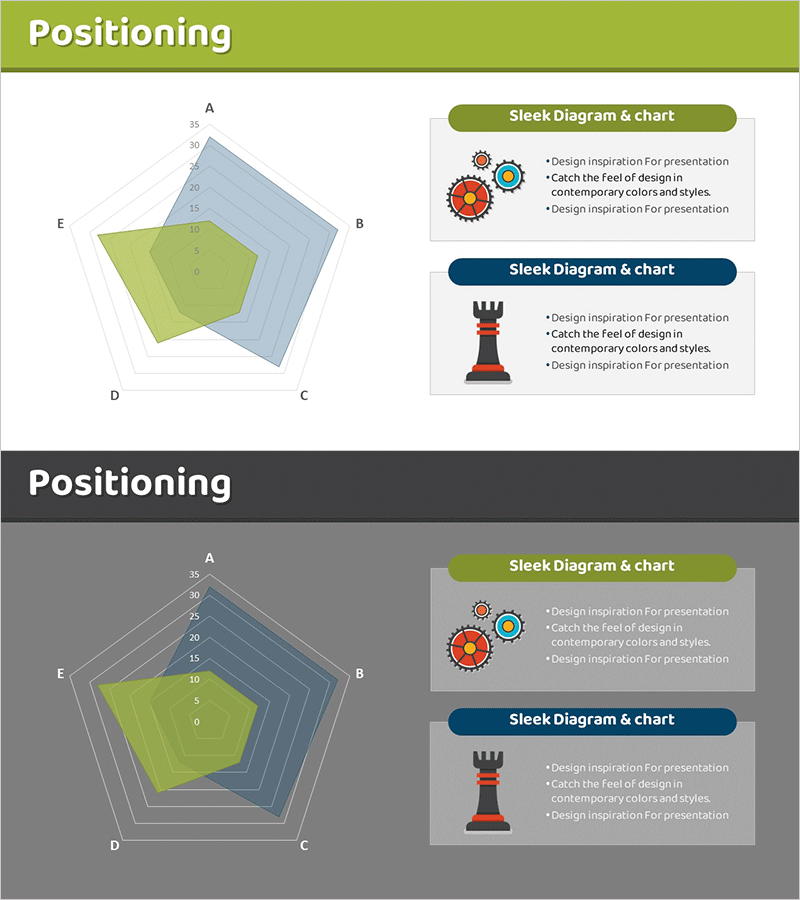 Positioning

A
35
30
25
20
15
10
5
0
B
C
D
E

Sleek Diagram & chart

• Design inspiration For presentation
• Catch the feel of design in contemporary colors and styles.
• Design inspiration For presentation

Sleek Diagram & chart

• Design inspiration For presentation
• Catch the feel of design in contemporary colors and styles.
• Design inspiration For presentation

Positioning

A
35
30
25
20
15
10
5
0
B
C
D
E

Sleek Diagram & chart

• Design inspiration For presentation
• Catch the feel of design in contemporary colors and styles.
• Design inspiration For presentation

Sleek Diagram & chart

• Design inspiration For presentation
• Catch the feel of design in contemporary colors and styles.
• Design inspiration For presentation